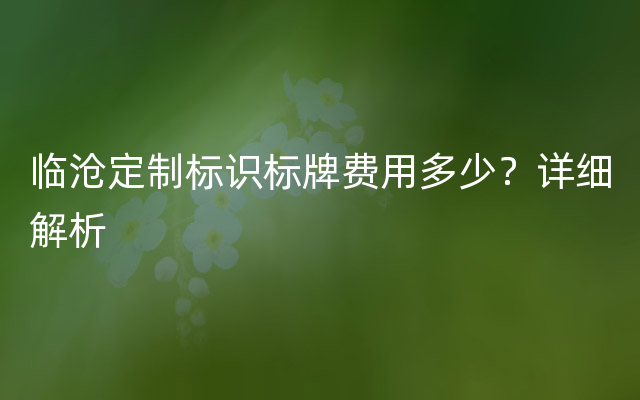 临沧定制标识标牌费用多少？详细解析